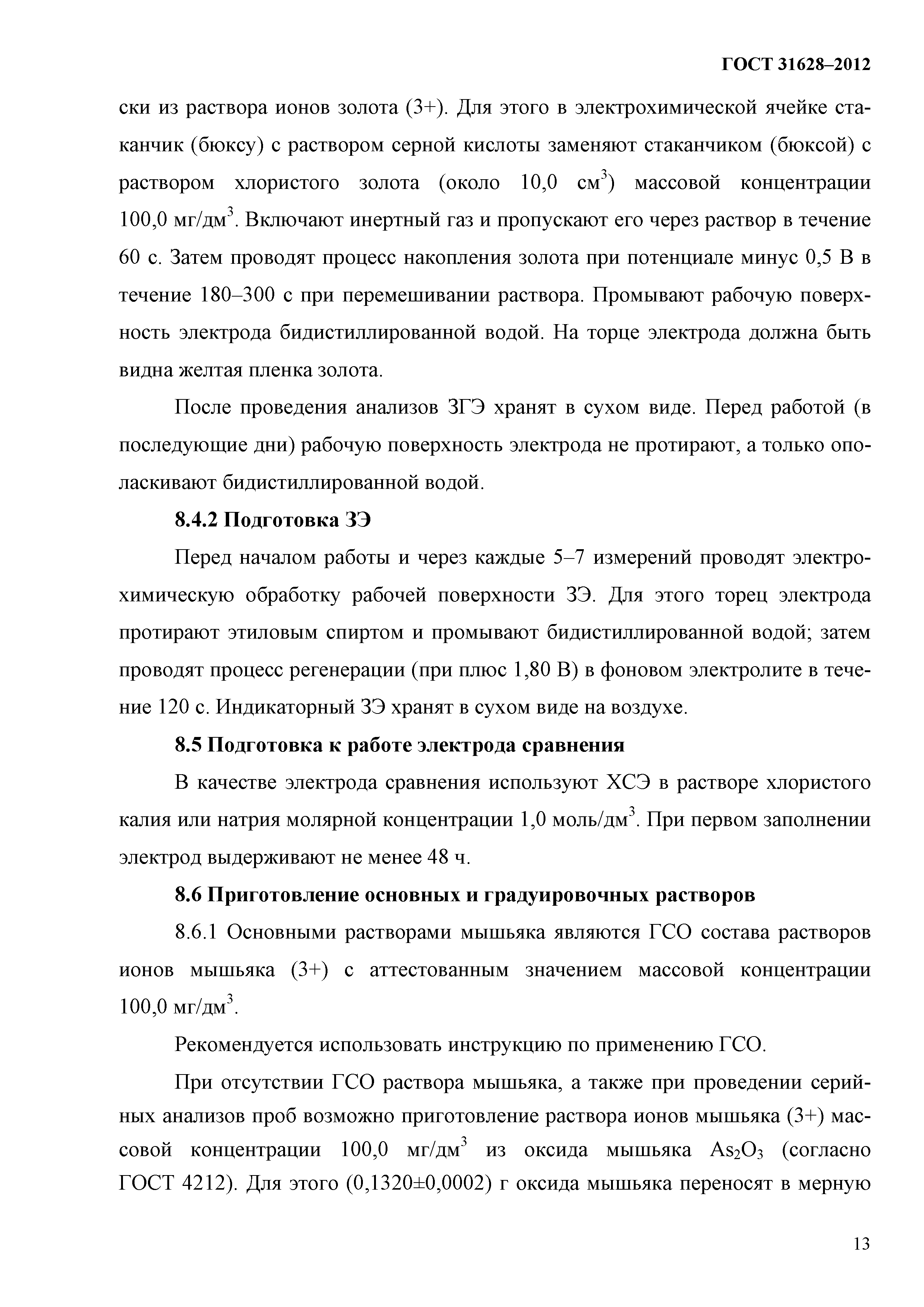 ГОСТ 31628–2012

ски из раствора ионов золота (3+). Для этого в электрохимической ячейке стаканчик (бюксу) с раствором серной кислоты заменяют стаканчиком (бюксой) с раствором хлористого золота (около 10,0 см$^3$) массовой концентрации 100,0 мг/дм$^3$. Включают инертный газ и пропускают его через раствор в течение 60 с. Затем проводят процесс накопления золота при потенциале минус 0,5 В в течение 180–300 с при перемешивании раствора. Промывают рабочую поверхность электрода бидистиллированной водой. На торце электрода должна быть видна желтая пленка золота.

После проведения анализов ЗГЭ хранят в сухом виде. Перед работой (в последующие дни) рабочую поверхность электрода не протирают, а только ополаскивают бидистиллированной водой.

8.4.2 Подготовка ЗЭ

Перед началом работы и через каждые 5–7 измерений проводят электрохимическую обработку рабочей поверхности ЗЭ. Для этого торец электрода протирают этиловым спиртом и промывают бидистиллированной водой; затем проводят процесс регенерации (при плюс 1,80 В) в фоновом электролите в течение 120 с. Индикаторный ЗЭ хранят в сухом виде на воздухе.

8.5 Подготовка к работе электрода сравнения

В качестве электрода сравнения используют ХСЭ в растворе хлористого калия или натрия молярной концентрации 1,0 моль/дм$^3$. При первом заполнении электрод выдерживают не менее 48 ч.

8.6 Приготовление основных и градуировочных растворов

8.6.1 Основными растворами мышьяка являются ГСО состава растворов ионов мышьяка (3+) с аттестованным значением массовой концентрации 100,0 мг/дм$^3$.

Рекомендуется использовать инструкцию по применению ГСО.

При отсутствии ГСО раствора мышьяка, а также при проведении серийных анализов проб возможно приготовление раствора ионов мышьяка (3+) массовой концентрации 100,0 мг/дм$^3$ из оксида мышьяка $As_2O_3$ (согласно ГОСТ 4212). Для этого (0,1320±0,0002) г оксида мышьяка переносят в мерную

13